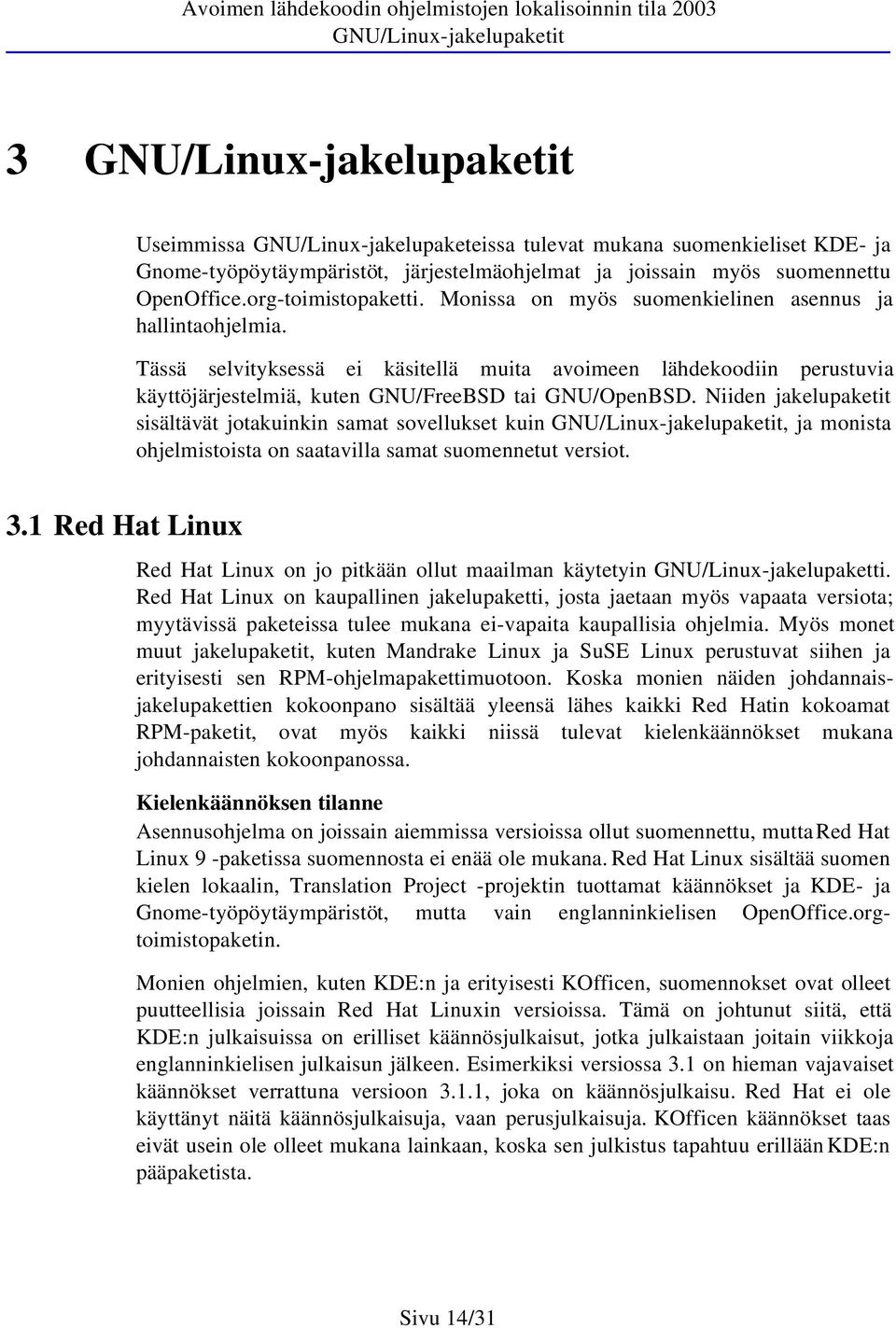 Avoimen lähdekoodin ohjelmistojen lokalisoinnin tila 2003
GNU/Linux-jakelupaketit

3 GNU/Linux-jakelupaketit

Useimmissa GNU/Linux-jakelupaketeissa tulevat mukana suomenkieliset KDE- ja Gnome-työpöytäympäristöt, järjestelmäohjelmat ja joissain myös suomennettu OpenOffice.org-toimistopaketti. Monissa on myös suomenkielinen asennus ja hallintaohjelmia.

Tässä selvityksessä ei käsitellä muita avoimeen lähdekoodiin perustuvia käyttöjärjestelmiä, kuten GNU/FreeBSD tai GNU/OpenBSD. Niiden jakelupaketit sisältävät jotakuinkin samat sovellukset kuin GNU/Linux-jakelupaketit, ja monista ohjelmistoista on saatavilla samat suomennetut versiot.

3.1 Red Hat Linux

Red Hat Linux on jo pitkään ollut maailman käytetyin GNU/Linux-jakelupaketti. Red Hat Linux on kaupallinen jakelupaketti, josta jaetaan myös vapaata versiota; myytävissä paketeissa tulee mukana ei-vapaita kaupallisia ohjelmia. Myös monet muut jakelupaketit, kuten Mandrake Linux ja SuSE Linux perustuvat siihen ja erityisesti sen RPM-ohjelmapakettimuotoon. Koska monien näiden johdannaisjakelupakettien kokoonpano sisältää yleensä lähes kaikki Red Hatin kokoamat RPM-paketit, ovat myös kaikki niissä tulevat kielenkäännökset mukana johdannaisten kokoonpanossa.

Kielenkäännöksen tilanne

Asennusohjelma on joissain aiemmissa versioissa ollut suomennettu, mutta Red Hat Linux 9 -paketissa suomennosta ei enää ole mukana. Red Hat Linux sisältää suomen kielen lokaalin, Translation Project -projektin tuottamat käännökset ja KDE- ja Gnome-työpöytäympäristöt, mutta vain englanninkielisen OpenOffice.org-toimistopaketin.

Monien ohjelmien, kuten KDE:n ja erityisesti KOfficen, suomennokset ovat olleet puutteellisia joissain Red Hat Linuxin versioissa. Tämä on johtunut siitä, että KDE:n julkaisuissa on erilliset käännösjulkaisut, jotka julkaistaan joitain viikkoja englanninkielisen julkaisun jälkeen. Esimerkiksi versiossa 3.1 on hieman vajavaiset käännökset verrattuna versioon 3.1.1, joka on käännösjulkaisu. Red Hat ei ole käyttänyt näitä käännösjulkaisuja, vaan perusjulkaisuja. KOfficen käännökset taas eivät usein ole olleet mukana lainkaan, koska sen julkistus tapahtuu erillään KDE:n pääpaketista.

Sivu 14/31